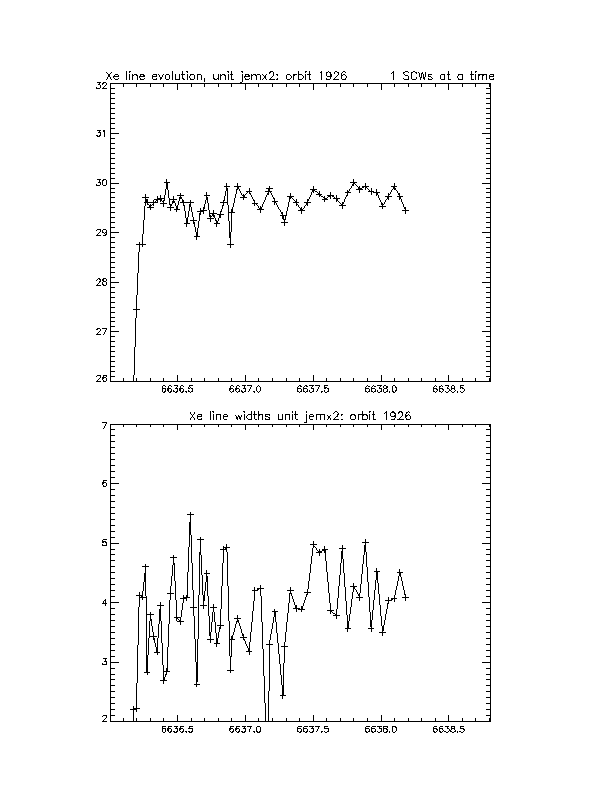 Xe line evolution, unit jemx2: orbit 1926 1 SCWs at a time

32
31
30
29
28
27
26

6636.5 6637.0 6637.5 6638.0 6638.5

Xe line widths unit jemx2: orbit 1926

7
6
5
4
3
2

6636.5 6637.0 6637.5 6638.0 6638.5